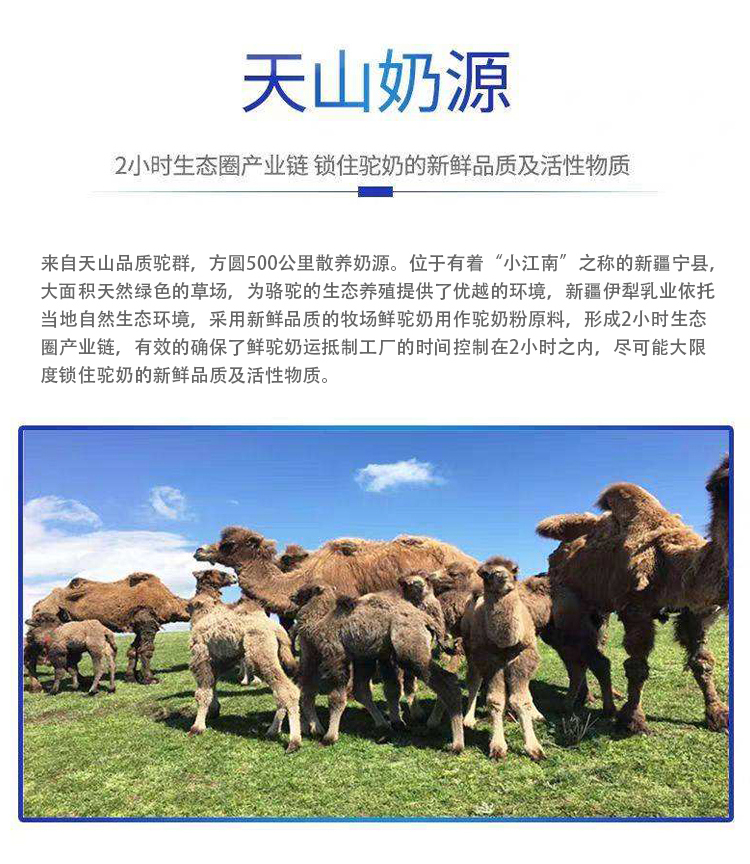 天山奶源

2小时生态圈产业链 锁住驼奶的新鲜品质及活性物质

来自天山品质驼群，方圆500公里散养奶源。位于有着“小江南”之称的新疆宁县，大面积天然绿色的草场，为骆驼的生态养殖提供了优越的环境，新疆伊犁乳业依托当地自然生态环境，采用新鲜品质的牧场鲜驼奶用作驼奶粉原料，形成2小时生态圈产业链，有效的确保了鲜驼奶运抵制工厂的时间控制在2小时之内，尽可能大限度锁住驼奶的新鲜品质及活性物质。